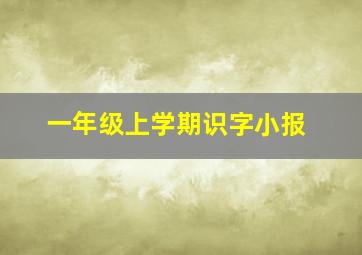 一年级上学期识字小报